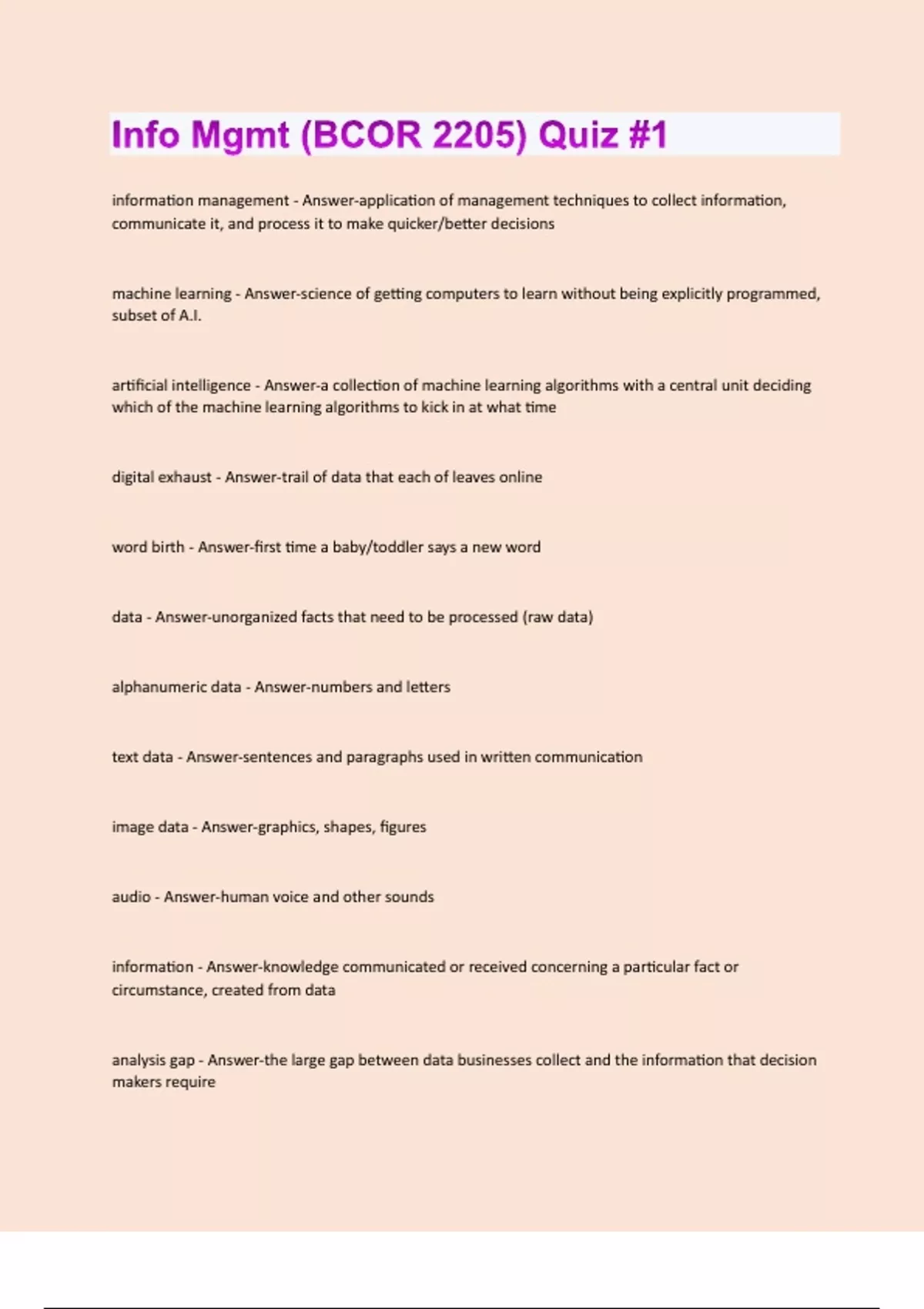 Info Mgmt (BCOR 2205) Quiz #1

information management - Answer-application of management techniques to collect information, communicate it, and process it to make quicker/better decisions

machine learning - Answer-science of getting computers to learn without being explicitly programmed, subset of A.I.

artificial intelligence - Answer-a collection of machine learning algorithms with a central unit deciding which of the machine learning algorithms to kick in at what time

digital exhaust - Answer-trail of data that each of leaves online

word birth - Answer-first time a baby/toddler says a new word

data - Answer-unorganized facts that need to be processed (raw data)

alphanumeric data - Answer-numbers and letters

text data - Answer-sentences and paragraphs used in written communication

image data - Answer-graphics, shapes, figures

audio - Answer-human voice and other sounds

information - Answer-knowledge communicated or received concerning a particular fact or circumstance, created from data

analysis gap - Answer-the large gap between data businesses collect and the information that decision makers require